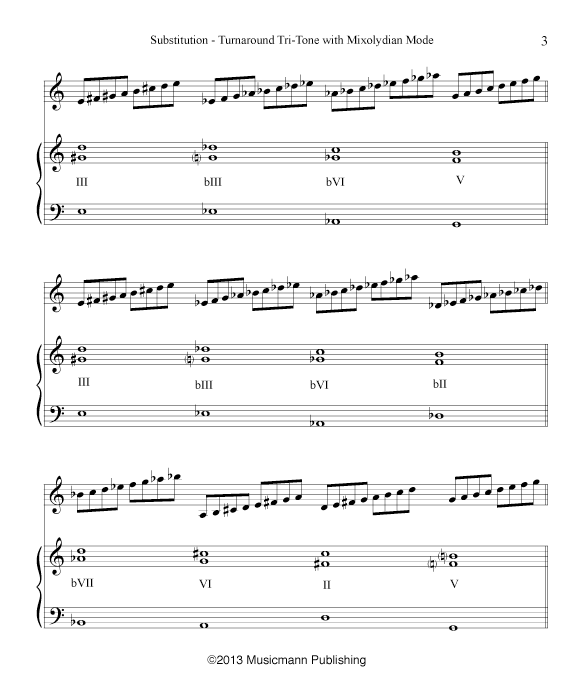 Substitution - Turnaround Tri-Tone with Mixolydian Mode

3

III

bIII

bVI

V

III

bIII

bVI

bII

bVII

VI

II

V

©2013 Musicmann Publishing